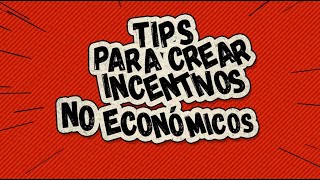 TIPS
PARA CREAR
INCENTIVOS
NO ECONÓMICOS